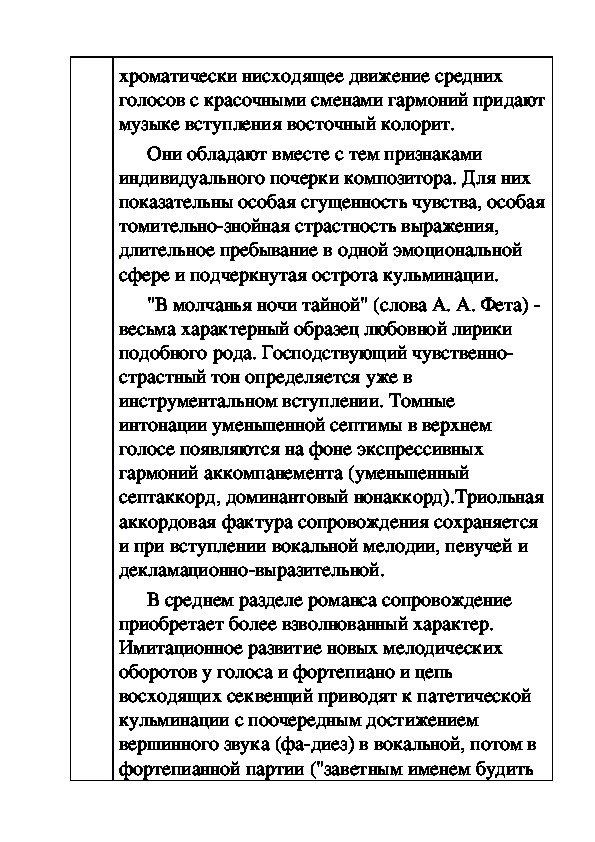 хроматически нисходящее движение средних голосов с красочными сменами гармоний придают музыке вступления восточный колорит.

Они обладают вместе с тем признаками индивидуального почерки композитора. Для них показательны особая сгущенность чувства, особая томительно-знойная страстность выражения, длительное пребывание в одной эмоциональной сфере и подчеркнутая острота кульминации.

"В молчанья ночи тайной" (слова А. А. Фета) - весьма характерный образец любовной лирики подобного рода. Господствующий чувственно-страстный тон определяется уже в инструментальном вступлении. Томные интонации уменьшенной септимы в верхнем голосе появляются на фоне экспрессивных гармоний аккомпанемента (уменьшенный септаккорд, доминантовый нонаккорд).Триольная аккордовая фактура сопровождения сохраняется и при вступлении вокальной мелодии, певучей и декламационно-выразительной.

В среднем разделе романса сопровождение приобретает более взволнованный характер. Имитационное развитие новых мелодических оборотов у голоса и фортепиано и цепь восходящих секвенций приводят к патетической кульминации с поочередным достижением вершинного звука (фа-диез) в вокальной, потом в фортепианной партии ("заветным именем будить